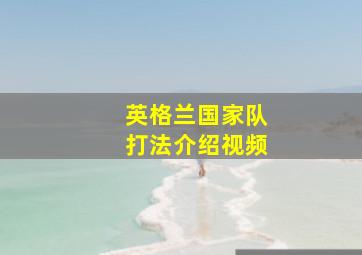 英格兰国家队
打法介绍视频